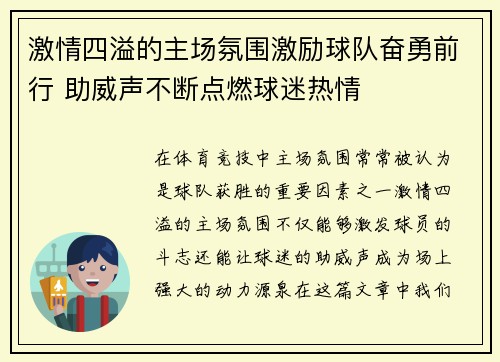 激情四溢的主场氛围激励球队奋勇前行 助威声不断点燃球迷热情

在体育竞技中主场氛围常常被认为是球队获胜的重要因素之一激情四溢的主场氛围不仅能够激发球员的斗志还能让球迷的助威声成为场上强大的动力源泉在这篇文章中我们